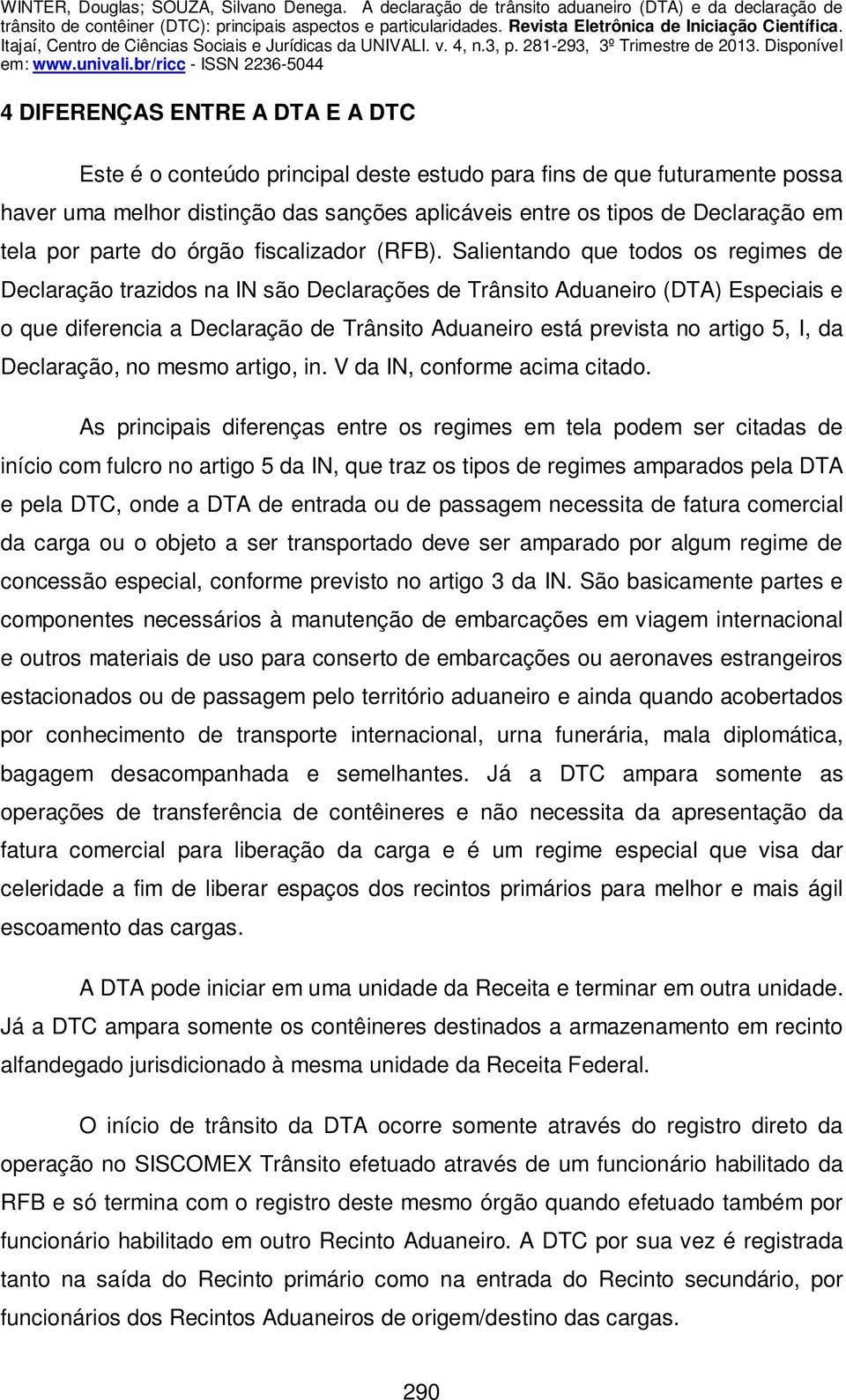 WINTER, Douglas; SOUZA, Silvano Denega. A declaração de trânsito aduaneiro (DTA) e da declaração de trânsito de contêiner (DTC): principais aspectos e particularidades. Revista Eletrônica de Iniciação Científica. Itajaí, Centro de Ciências Sociais e Jurídicas da UNIVALI. v. 4, n.3, p. 281-293, 3º Trimestre de 2013. Disponível em: www.univali.br/ricc - ISSN 2236-5044

4 DIFERENÇAS ENTRE A DTA E A DTC

Este é o conteúdo principal deste estudo para fins de que futuramente possa haver uma melhor distinção das sanções aplicáveis entre os tipos de Declaração em tela por parte do órgão fiscalizador (RFB). Salientando que todos os regimes de Declaração trazidos na IN são Declarações de Trânsito Aduaneiro (DTA) Especiais e o que diferencia a Declaração de Trânsito Aduaneiro está prevista no artigo 5, I, da Declaração, no mesmo artigo, in. V da IN, conforme acima citado.

As principais diferenças entre os regimes em tela podem ser citadas de início com fulcro no artigo 5 da IN, que traz os tipos de regimes amparados pela DTA e pela DTC, onde a DTA de entrada ou de passagem necessita de fatura comercial da carga ou o objeto a ser transportado deve ser amparado por algum regime de concessão especial, conforme previsto no artigo 3 da IN. São basicamente partes e componentes necessários à manutenção de embarcações em viagem internacional e outros materiais de uso para conserto de embarcações ou aeronaves estrangeiros estacionados ou de passagem pelo território aduaneiro e ainda quando acobertados por conhecimento de transporte internacional, urna funerária, mala diplomática, bagagem desacompanhada e semelhantes. Já a DTC ampara somente as operações de transferência de contêineres e não necessita da apresentação da fatura comercial para liberação da carga e é um regime especial que visa dar celeridade a fim de liberar espaços dos recintos primários para melhor e mais ágil escoamento das cargas.

A DTA pode iniciar em uma unidade da Receita e terminar em outra unidade. Já a DTC ampara somente os contêineres destinados a armazenamento em recinto alfandegado jurisdicionado à mesma unidade da Receita Federal.

O início de trânsito da DTA ocorre somente através do registro direto da operação no SISCOMEX Trânsito efetuado através de um funcionário habilitado da RFB e só termina com o registro deste mesmo órgão quando efetuado também por funcionário habilitado em outro Recinto Aduaneiro. A DTC por sua vez é registrada tanto na saída do Recinto primário como na entrada do Recinto secundário, por funcionários dos Recintos Aduaneiros de origem/destino das cargas.

290